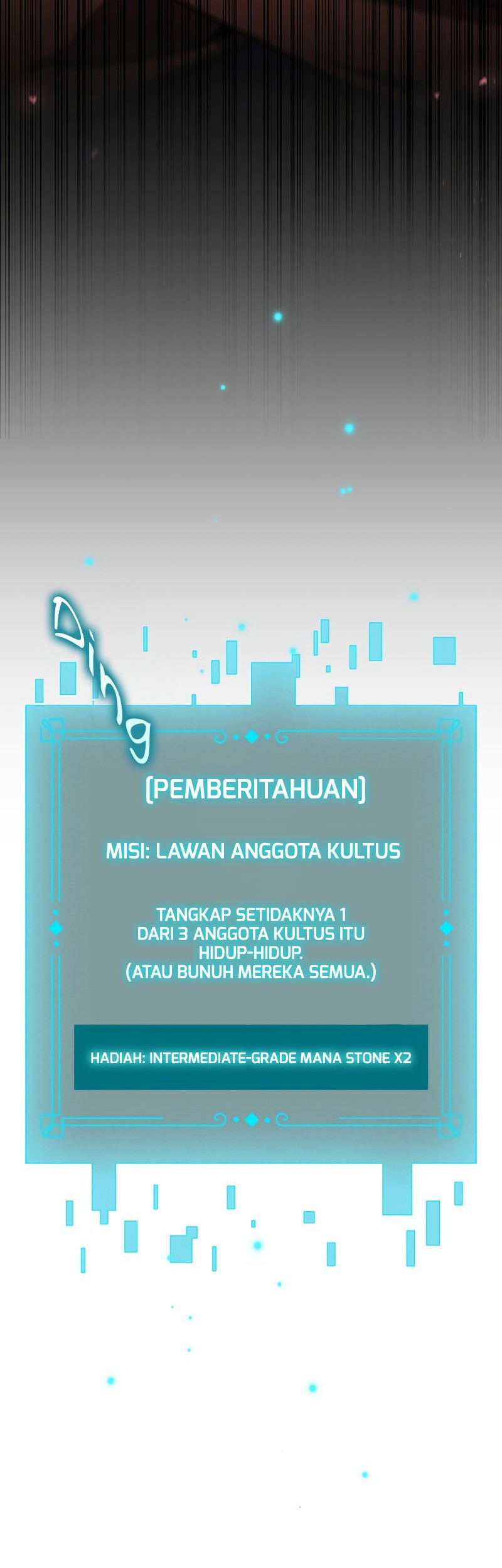 Ding

[PEMBERITAHUAN]

MISI: LAWAN ANGGOTA KULTUS

TANGKAP SETIDAKNYA 1 DARI 3 ANGGOTA KULTUS ITU HIDUP-HIDUP. (ATAU BUNUH MEREKA SEMUA.)

HADIAH: INTERMEDIATE-GRADE MANA STONE X2